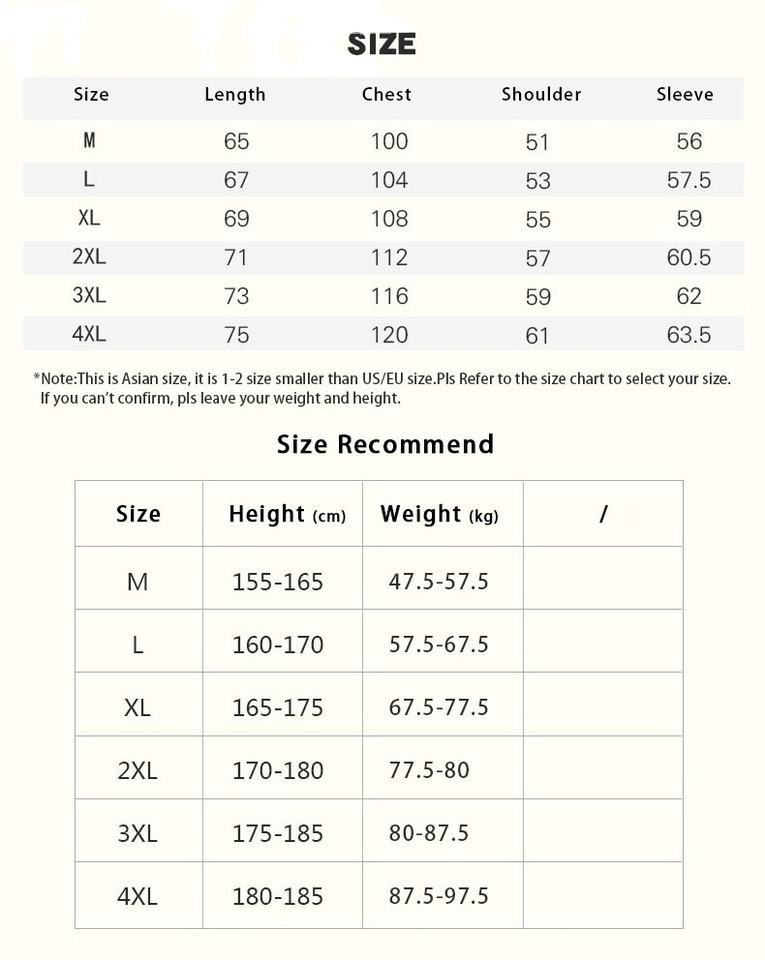 SIZE

| Size | Length | Chest | Shoulder | Sleeve |
|---|---|---|---|---|
| M | 65 | 100 | 51 | 56 |
| L | 67 | 104 | 53 | 57.5 |
| XL | 69 | 108 | 55 | 59 |
| 2XL | 71 | 112 | 57 | 60.5 |
| 3XL | 73 | 116 | 59 | 62 |
| 4XL | 75 | 120 | 61 | 63.5 |

*Note:This is Asian size, it is 1-2 size smaller than US/EU size.Pls Refer to the size chart to select your size. If you can't confirm, pls leave your weight and height.

Size Recommend

| Size | Height (cm) | Weight (kg) | / |
|---|---|---|---|
| M | 155-165 | 47.5-57.5 | |
| L | 160-170 | 57.5-67.5 | |
| XL | 165-175 | 67.5-77.5 | |
| 2XL | 170-180 | 77.5-80 | |
| 3XL | 175-185 | 80-87.5 | |
| 4XL | 180-185 | 87.5-97.5 | |